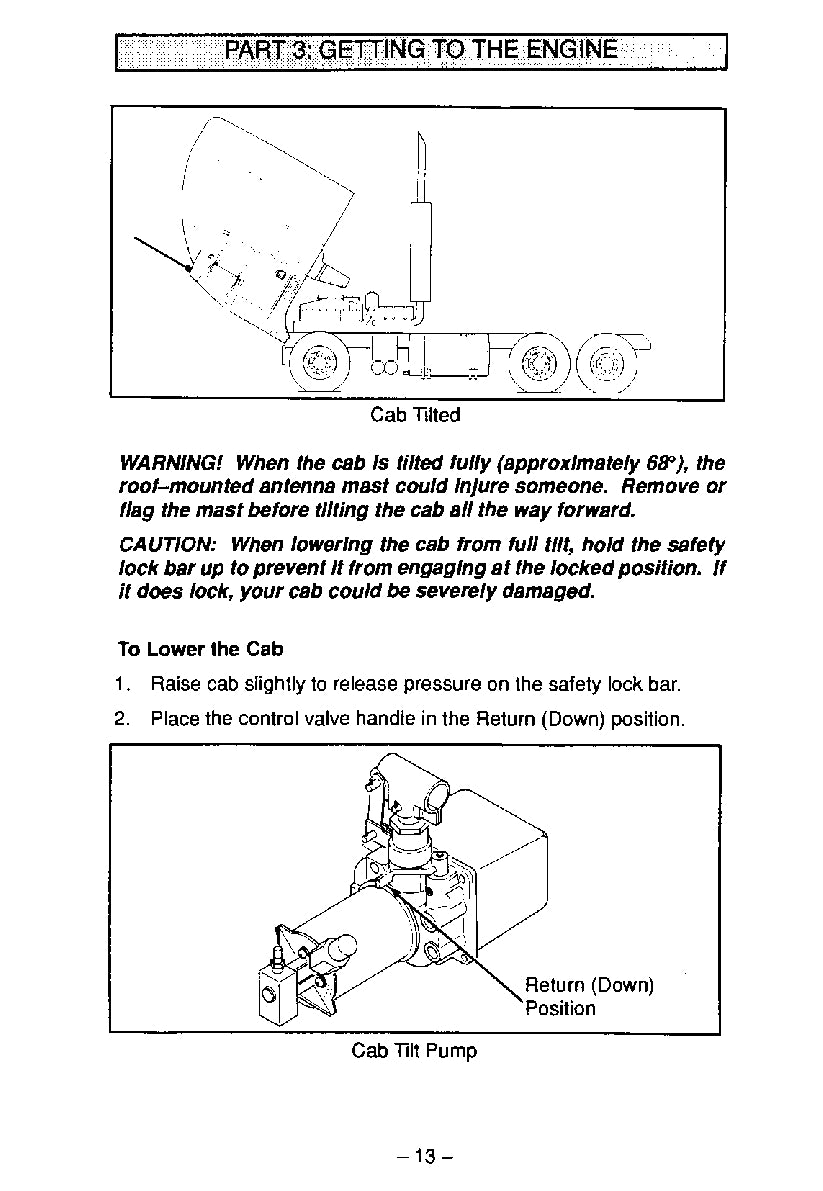 PART 3: GETTING TO THE ENGINE

Cab Tilted

WARNING! When the cab is tilted fully (approximately 68°), the roof–mounted antenna mast could injure someone. Remove or flag the mast before tilting the cab all the way forward.

CAUTION: When lowering the cab from full tilt, hold the safety lock bar up to prevent it from engaging at the locked position. If it does lock, your cab could be severely damaged.

To Lower the Cab

1. Raise cab slightly to release pressure on the safety lock bar.

2. Place the control valve handle in the Return (Down) position.

Return (Down) Position

Cab Tilt Pump

– 13 –